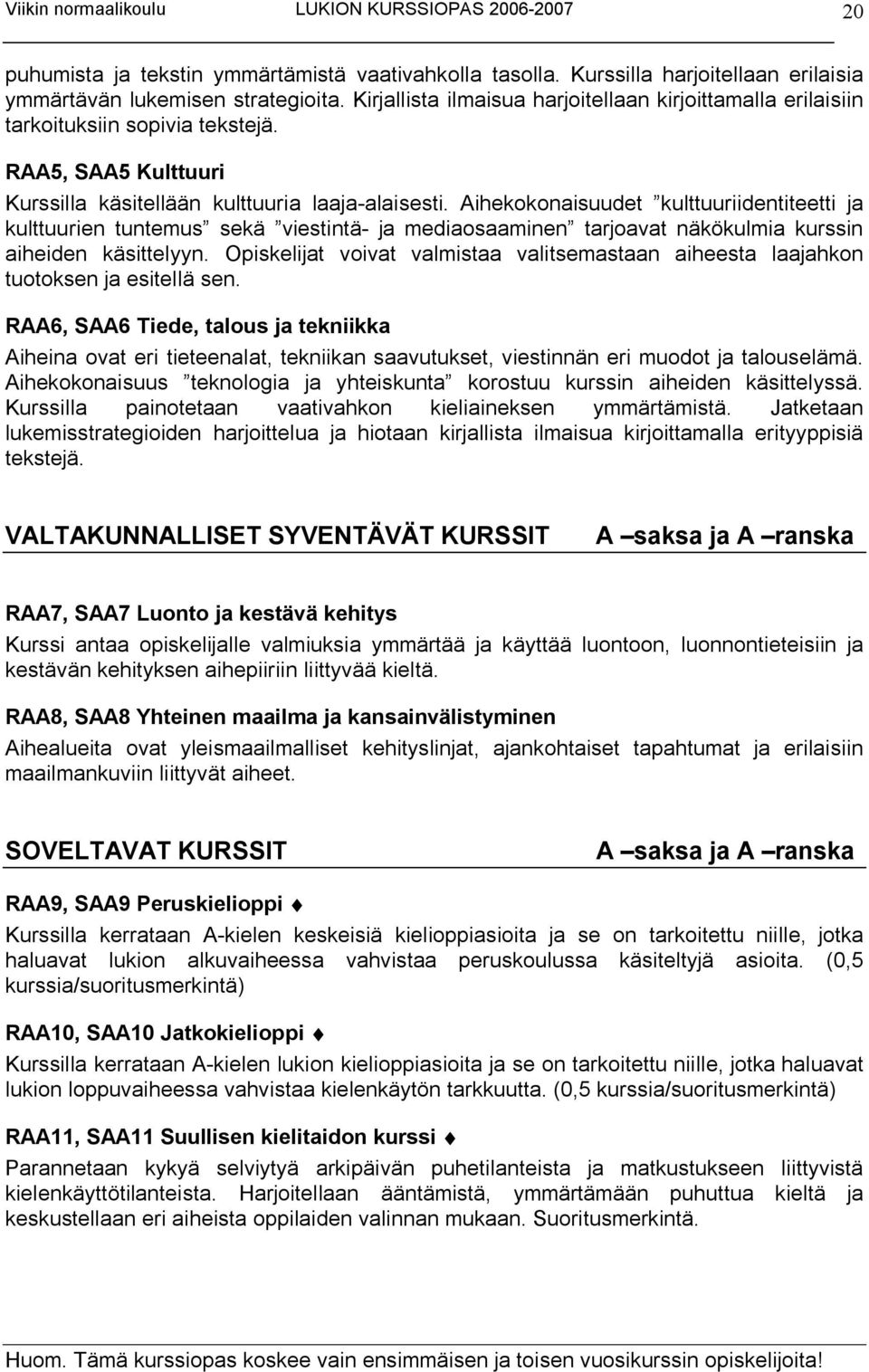 Viikin normaalikoulu LUKION KURSSIOPAS 2006-2007 20

puhumista ja tekstin ymmärtämistä vaativahkolla tasolla. Kurssilla harjoitellaan erilaisia ymmärtävän lukemisen strategioita. Kirjallista ilmaisua harjoitellaan kirjoittamalla erilaisiin tarkoituksiin sopivia tekstejä.

RAA5, SAA5 Kulttuuri

Kurssilla käsitellään kulttuuria laaja-alaisesti. Aihekokonaisuudet ”kulttuuriidentiteetti ja kulttuurien tuntemus” sekä ”viestintä- ja mediaosaaminen” tarjoavat näkökulmia kurssin aiheiden käsittelyyn. Opiskelijat voivat valmistaa valitsemastaan aiheesta laajahkon tuotoksen ja esitellä sen.

RAA6, SAA6 Tiede, talous ja tekniikka

Aiheina ovat eri tieteenalat, tekniikan saavutukset, viestinnän eri muodot ja talouselämä. Aihekokonaisuus ”teknologia ja yhteiskunta” korostuu kurssin aiheiden käsittelyssä. Kurssilla painotetaan vaativahkon kieliaineksen ymmärtämistä. Jatketaan lukemisstrategioiden harjoittelua ja hiotaan kirjallista ilmaisua kirjoittamalla erityyppisiä tekstejä.

VALTAKUNNALLISET SYVENTÄVÄT KURSSIT A –saksa ja A –ranska

RAA7, SAA7 Luonto ja kestävä kehitys

Kurssi antaa opiskelijalle valmiuksia ymmärtää ja käyttää luontoon, luonnontieteisiin ja kestävän kehityksen aihepiiriin liittyvää kieltä.

RAA8, SAA8 Yhteinen maailma ja kansainvälistyminen

Aihealueita ovat yleismaailmalliset kehityslinjat, ajankohtaiset tapahtumat ja erilaisiin maailmankuviin liittyvät aiheet.

SOVELTAVAT KURSSIT A –saksa ja A –ranska

RAA9, SAA9 Peruskielioppi ♦

Kurssilla kerrataan A-kielen keskeisiä kielioppiasioita ja se on tarkoitettu niille, jotka haluavat lukion alkuvaiheessa vahvistaa peruskoulussa käsiteltyjä asioita. (0,5 kurssia/suoritusmerkintä)

RAA10, SAA10 Jatkokielioppi ♦

Kurssilla kerrataan A-kielen lukion kielioppiasioita ja se on tarkoitettu niille, jotka haluavat lukion loppuvaiheessa vahvistaa kielenkäytön tarkkuutta. (0,5 kurssia/suoritusmerkintä)

RAA11, SAA11 Suullisen kielitaidon kurssi ♦

Parannetaan kykyä selviytyä arkipäivän puhetilanteista ja matkustukseen liittyvistä kielenkäyttötilanteista. Harjoitellaan ääntämistä, ymmärtämään puhuttua kieltä ja keskustellaan eri aiheista oppilaiden valinnan mukaan. Suoritusmerkintä.

Huom. Tämä kurssiopas koskee vain ensimmäisen ja toisen vuosikurssin opiskelijoita!